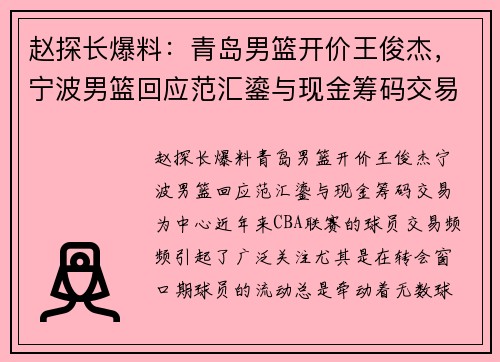 赵探长爆料：青岛男篮开价王俊杰，宁波男篮回应范汇鎏与现金筹码交易

赵探长爆料青岛男篮开价王俊杰宁波男篮回应范汇鎏与现金筹码交易为中心近年来CBA联赛的球员交易频频引起了广泛关注尤其是在转会窗口期球员的流动总是牵动着无数球